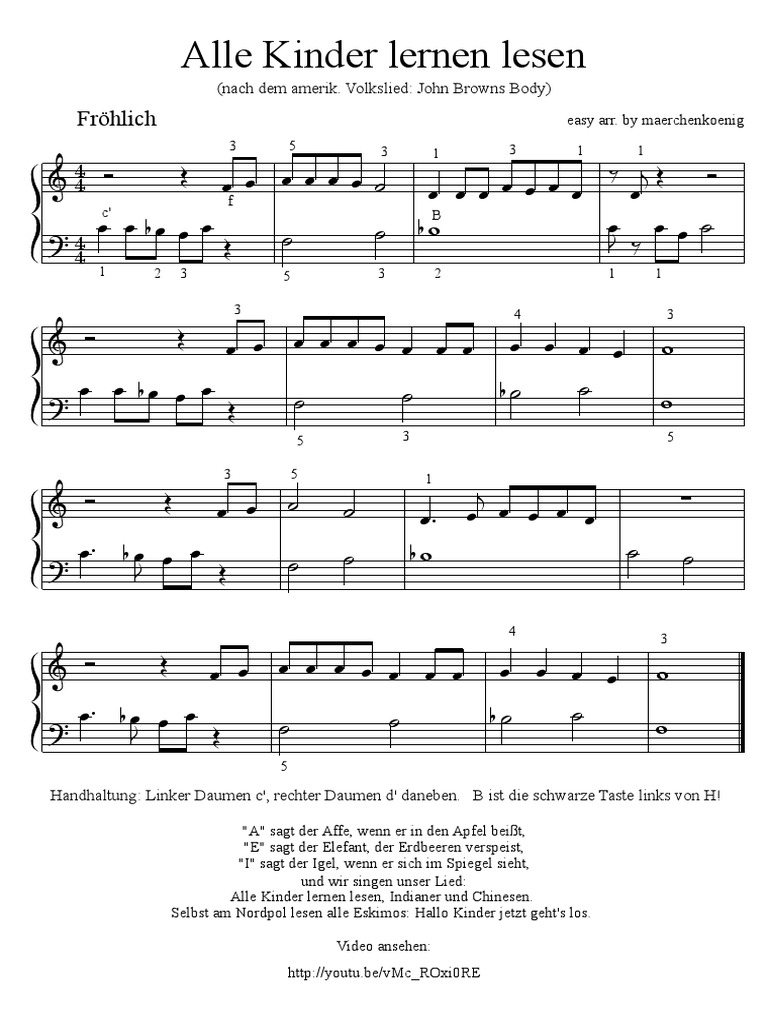 Alle Kinder lernen lesen

(nach dem amerik. Volkslied: John Browns Body)

Fröhlich

easy arr. by maerchenkoenig

3 5 3 1 3 1 1
f
c' B
1 2 3 5 3 2 1 1

3 4 3
5 3 5

3 5 1

4 3
5

Handhaltung: Linker Daumen c', rechter Daumen d' daneben. B ist die schwarze Taste links von H!

"A" sagt der Affe, wenn er in den Apfel beißt,
"E" sagt der Elefant, der Erdbeeren verspeist,
"I" sagt der Igel, wenn er sich im Spiegel sieht,
und wir singen unser Lied:
Alle Kinder lernen lesen, Indianer und Chinesen.
Selbst am Nordpol lesen alle Eskimos: Hallo Kinder jetzt geht's los.

Video ansehen:

http://youtu.be/vMc_ROxi0RE